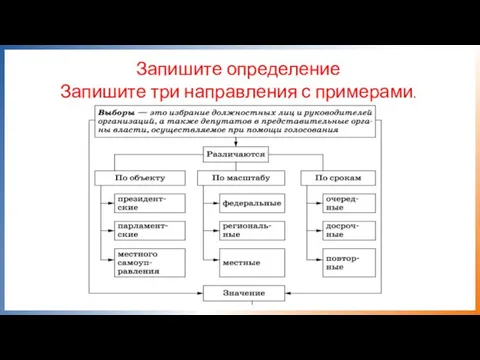 Запишите определение
Запишите три направления с примерами.

Выборы — это избрание должностных лиц и руководителей организаций, а также депутатов в представительные органы власти, осуществляемое при помощи голосования

Различаются

По объекту
президентские
парламентские
местного самоуправления

По масштабу
федеральные
региональные
местные

По срокам
очередные
досрочные
повторные

Значение